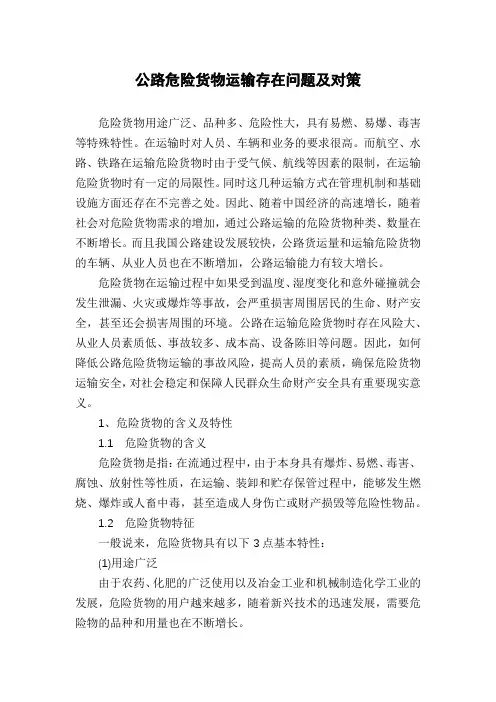 公路危险货物运输存在问题及对策

危险货物用途广泛、品种多、危险性大，具有易燃、易爆、毒害等特殊特性。在运输时对人员、车辆和业务的要求很高。而航空、水路、铁路在运输危险货物时由于受气候、航线等因素的限制，在运输危险货物时有一定的局限性。同时这几种运输方式在管理机制和基础设施方面还存在不完善之处。因此、随着中国经济的高速增长，随着社会对危险货物需求的增加，通过公路运输的危险货物种类、数量在不断增长。而且我国公路建设发展较快，公路货运量和运输危险货物的车辆、从业人员也在不断增加，公路运输能力有较大增长。

危险货物在运输过程中如果受到温度、湿度变化和意外碰撞就会发生泄漏、火灾或爆炸等事故，会严重损害周围居民的生命、财产安全，甚至还会损害周围的环境。公路在运输危险货物时存在风险大、从业人员素质低、事故较多、成本高、设备陈旧等问题。因此，如何降低公路危险货物运输的事故风险，提高人员的素质，确保危险货物运输安全，对社会稳定和保障人民群众生命财产安全具有重要现实意义。

1、危险货物的含义及特性

1.1 危险货物的含义

危险货物是指：在流通过程中，由于本身具有爆炸、易燃、毒害、腐蚀、放射性等性质，在运输、装卸和贮存保管过程中，能够发生燃烧、爆炸或人畜中毒，甚至造成人身伤亡或财产损毁等危险性物品。

1.2 危险货物特征

一般说来，危险货物具有以下 3 点基本特性：

(1)用途广泛

由于农药、化肥的广泛使用以及冶金工业和机械制造化学工业的发展，危险货物的用户越来越多，随着新兴技术的迅速发展，需要危险物的品种和用量也在不断增长。